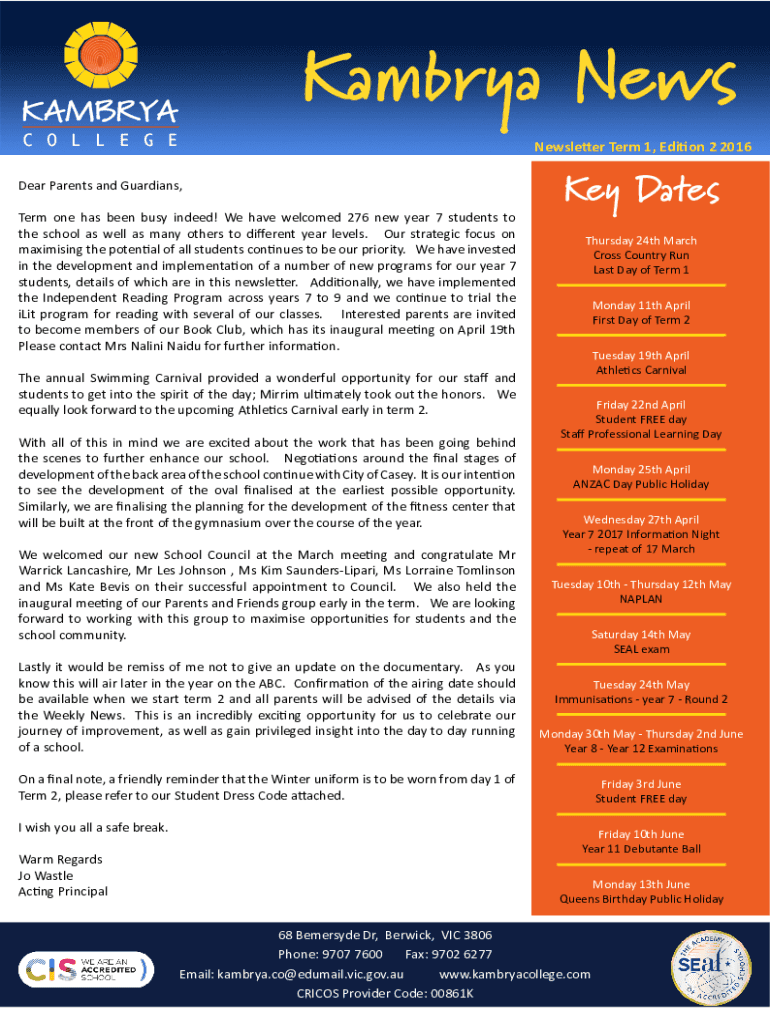 KAMBRYA COLLEGE

Kambrya News

Newsletter Term 1, Edition 2 2016

Dear Parents and Guardians,

Term one has been busy indeed! We have welcomed 276 new year 7 students to the school as well as many others to different year levels. Our strategic focus on maximising the potential of all students continues to be our priority. We have invested in the development and implementation of a number of new programs for our year 7 students, details of which are in this newsletter. Additionally, we have implemented the Independent Reading Program across years 7 to 9 and we continue to trial the iLit program for reading with several of our classes. Interested parents are invited to become members of our Book Club, which has its inaugural meeting on April 19th Please contact Mrs Nalini Naidu for further information.

The annual Swimming Carnival provided a wonderful opportunity for our staff and students to get into the spirit of the day; Mirrim ultimately took out the honors. We equally look forward to the upcoming Athletics Carnival early in term 2.

With all of this in mind we are excited about the work that has been going behind the scenes to further enhance our school. Negotiations around the final stages of development of the back area of the school continue with City of Casey. It is our intention to see the development of the oval finalised at the earliest possible opportunity. Similarly, we are finalising the planning for the development of the fitness center that will be built at the front of the gymnasium over the course of the year.

We welcomed our new School Council at the March meeting and congratulate Mr Warrick Lancashire, Mr Les Johnson , Ms Kim Saunders-Lipari, Ms Lorraine Tomlinson and Ms Kate Bevis on their successful appointment to Council. We also held the inaugural meeting of our Parents and Friends group early in the term. We are looking forward to working with this group to maximise opportunities for students and the school community.

Lastly it would be remiss of me not to give an update on the documentary. As you know this will air later in the year on the ABC. Confirmation of the airing date should be available when we start term 2 and all parents will be advised of the details via the Weekly News. This is an incredibly exciting opportunity for us to celebrate our journey of improvement, as well as gain privileged insight into the day to day running of a school.

On a final note, a friendly reminder that the Winter uniform is to be worn from day 1 of Term 2, please refer to our Student Dress Code attached.

I wish you all a safe break.

Warm Regards
Jo Wastle
Acting Principal

Key Dates

Thursday 24th March
Cross Country Run
Last Day of Term 1

Monday 11th April
First Day of Term 2

Tuesday 19th April
Athletics Carnival

Friday 22nd April
Student FREE day
Staff Professional Learning Day

Monday 25th April
ANZAC Day Public Holiday

Wednesday 27th April
Year 7 2017 Information Night
- repeat of 17 March

Tuesday 10th - Thursday 12th May
NAPLAN

Saturday 14th May
SEAL exam

Tuesday 24th May
Immunisations - year 7 - Round 2

Monday 30th May - Thursday 2nd June
Year 8 - Year 12 Examinations

Friday 3rd June
Student FREE day

Friday 10th June
Year 11 Debutante Ball

Monday 13th June
Queens Birthday Public Holiday

CIS WE ARE AN ACCREDITED SCHOOL

68 Bemersyde Dr, Berwick, VIC 3806
Phone: 9707 7600 Fax: 9702 6277
Email: kambrya.co@edumail.vic.gov.au www.kambryacollege.com
CRICOS Provider Code: 00861K

THE ACADEMY OF ACCREDITED SCHOOLS seal